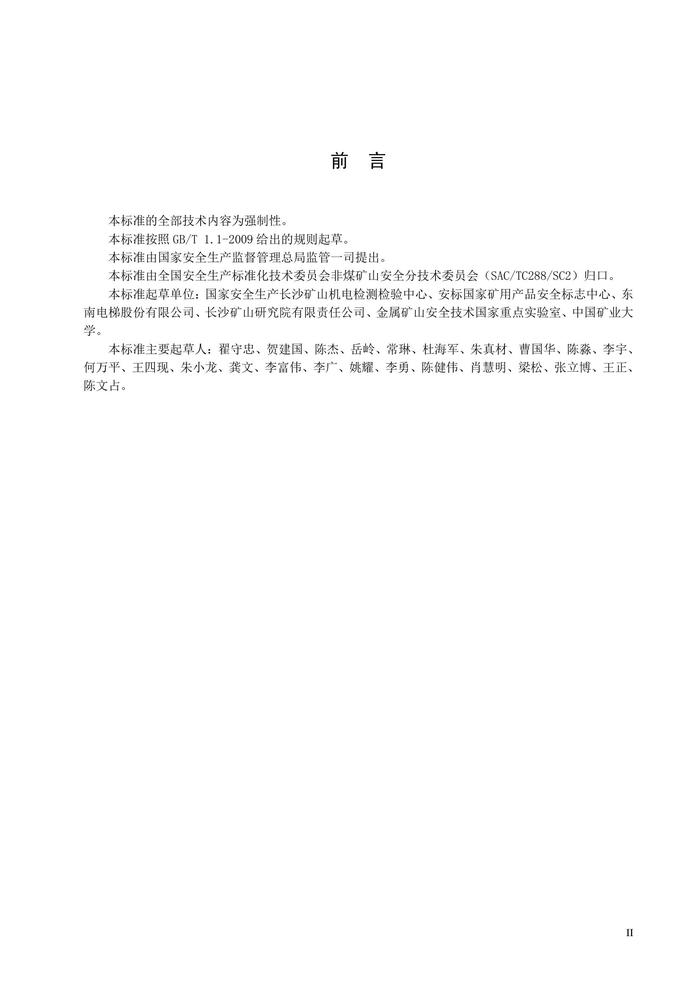 前　言

本标准的全部技术内容为强制性。

本标准按照 GB/T 1.1-2009 给出的规则起草。

本标准由国家安全生产监督管理总局监管一司提出。

本标准由全国安全生产标准化技术委员会非煤矿山安全分技术委员会（SAC/TC288/SC2）归口。

本标准起草单位：国家安全生产长沙矿山机电检测检验中心、安标国家矿用产品安全标志中心、东南电梯股份有限公司、长沙矿山研究院有限责任公司、金属矿山安全技术国家重点实验室、中国矿业大学。

本标准主要起草人：翟守忠、贺建国、陈杰、岳岭、常琳、杜海军、朱真材、曹国华、陈淼、李宇、何万平、王四现、朱小龙、龚文、李富伟、李广、姚耀、李勇、陈健伟、肖慧明、梁松、张立博、王正、陈文占。

II